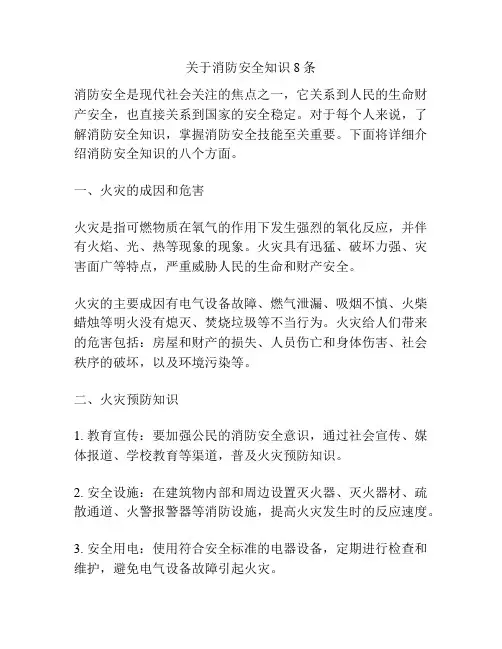 关于消防安全知识 8 条

消防安全是现代社会关注的焦点之一，它关系到人民的生命财产安全，也直接关系到国家的安全稳定。对于每个人来说，了解消防安全知识，掌握消防安全技能至关重要。下面将详细介绍消防安全知识的八个方面。

一、火灾的成因和危害

火灾是指可燃物质在氧气的作用下发生强烈的氧化反应，并伴有火焰、光、热等现象的现象。火灾具有迅猛、破坏力强、灾害面广等特点，严重威胁人民的生命和财产安全。

火灾的主要成因有电气设备故障、燃气泄漏、吸烟不慎、火柴蜡烛等明火没有熄灭、焚烧垃圾等不当行为。火灾给人们带来的危害包括：房屋和财产的损失、人员伤亡和身体伤害、社会秩序的破坏，以及环境污染等。

二、火灾预防知识

1. 教育宣传：要加强公民的消防安全意识，通过社会宣传、媒体报道、学校教育等渠道，普及火灾预防知识。

2. 安全设施：在建筑物内部和周边设置灭火器、灭火器材、疏散通道、火警报警器等消防设施，提高火灾发生时的反应速度。

3. 安全用电：使用符合安全标准的电器设备，定期进行检查和维护，避免电气设备故障引起火灾。